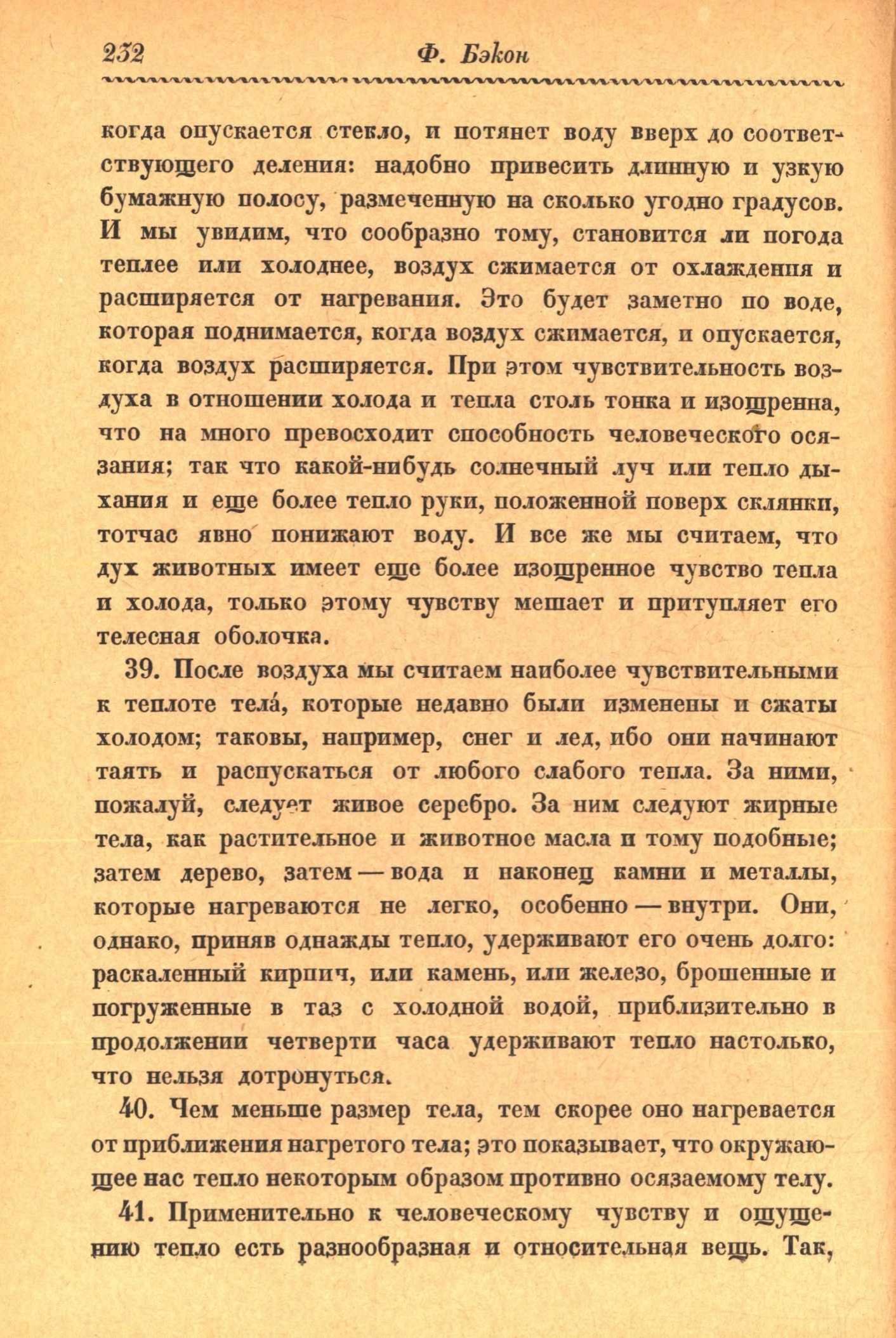 232 Ф. Бэкон

когда опускается стекло, и потянет воду вверх до соответствующего деления: надобно привесить длинную и узкую бумажную полосу, размеченную на сколько угодно градусов. И мы увидим, что сообразно тому, становится ли погода теплее или холоднее, воздух сжимается от охлаждения и расширяется от нагревания. Это будет заметно по воде, которая поднимается, когда воздух сжимается, и опускается, когда воздух расширяется. При этом чувствительность воздуха в отношении холода и тепла столь тонка и изощренна, что на много превосходит способность человеческого осязания; так что какой-нибудь солнечный луч или тепло дыхания и еще более тепло руки, положенной поверх склянки, тотчас явно понижают воду. И все же мы считаем, что дух животных имеет еще более изощренное чувство тепла и холода, только этому чувству мешает и притупляет его телесная оболочка.

39. После воздуха мы считаем наиболее чувствительными к теплоте тела́, которые недавно были изменены и сжаты холодом; таковы, например, снег и лед, ибо они начинают таять и распускаться от любого слабого тепла. За ними, пожалуй, следует живое серебро. За ним следуют жирные тела, как растительное и животное масла и тому подобные; затем дерево, затем — вода и наконец камни и металлы, которые нагреваются не легко, особенно — внутри. Они, однако, приняв однажды тепло, удерживают его очень долго: раскаленный кирпич, или камень, или железо, брошенные и погруженные в таз с холодной водой, приблизительно в продолжении четверти часа удерживают тепло настолько, что нельзя дотронуться.

40. Чем меньше размер тела, тем скорее оно нагревается от приближения нагретого тела; это показывает, что окружающее нас тепло некоторым образом противно осязаемому телу.

41. Применительно к человеческому чувству и ощущению тепло есть разнообразная и относительная вещь. Так,